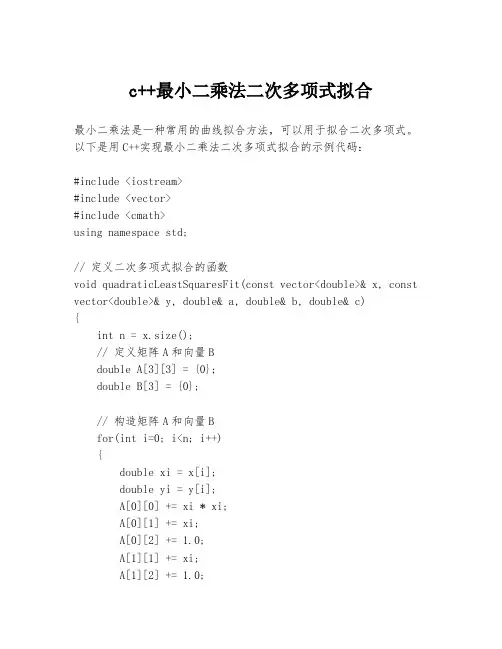 c++最小二乘法二次多项式拟合

最小二乘法是一种常用的曲线拟合方法，可以用于拟合二次多项式。以下是用C++实现最小二乘法二次多项式拟合的示例代码：

#include <iostream>
#include <vector>
#include <cmath>
using namespace std;

// 定义二次多项式拟合的函数
void quadraticLeastSquaresFit(const vector<double>& x, const vector<double>& y, double& a, double& b, double& c)
{
    int n = x.size();
    // 定义矩阵A和向量B
    double A[3][3] = {0};
    double B[3] = {0};

    // 构造矩阵A和向量B
    for(int i=0; i<n; i++)
    {
        double xi = x[i];
        double yi = y[i];
        A[0][0] += xi * xi;
        A[0][1] += xi;
        A[0][2] += 1.0;
        A[1][1] += xi;
        A[1][2] += 1.0;